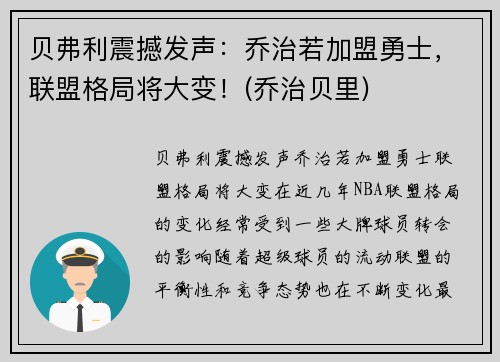 贝弗利震撼发声：乔治若加盟勇士，联盟格局将大变！(乔治贝里)

贝弗利震撼发声乔治若加盟勇士联盟格局将大变在近几年NBA联盟格局的变化经常受到一些大牌球员转会的影响随着超级球员的流动联盟的平衡性和竞争态势也在不断变化最